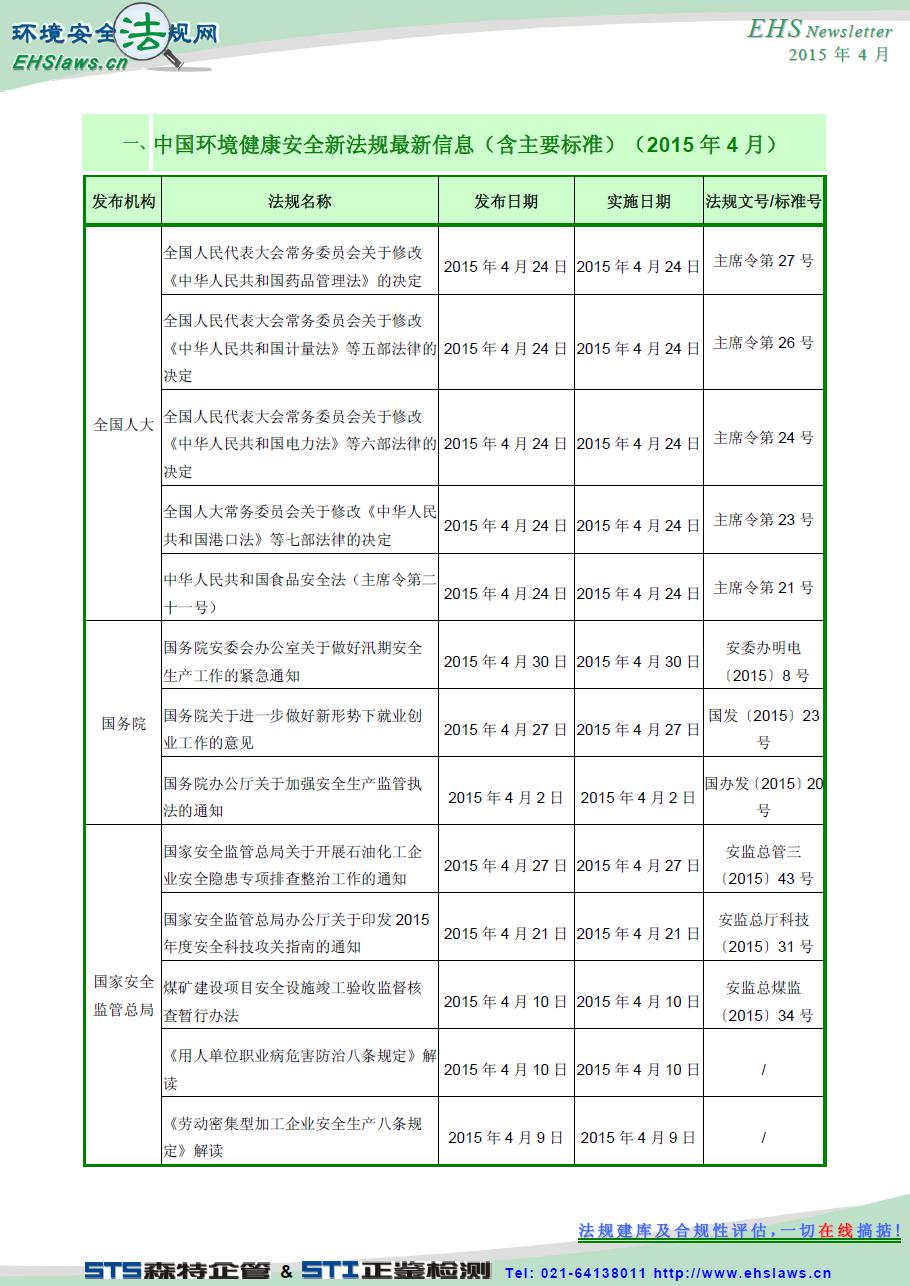 环境安全法规网
EHSlaws.cn

EHS Newsletter
2015年4月

一、中国环境健康安全新法规最新信息（含主要标准）（2015年4月）

| 发布机构 | 法规名称 | 发布日期 | 实施日期 | 法规文号/标准号 |
|---|---|---|---|---|
| 全国人大 | 全国人民代表大会常务委员会关于修改《中华人民共和国药品管理法》的决定 | 2015年4月24日 | 2015年4月24日 | 主席令第27号 |
| | 全国人民代表大会常务委员会关于修改《中华人民共和国计量法》等五部法律的决定 | 2015年4月24日 | 2015年4月24日 | 主席令第26号 |
| | 全国人民代表大会常务委员会关于修改《中华人民共和国电力法》等六部法律的决定 | 2015年4月24日 | 2015年4月24日 | 主席令第24号 |
| | 全国人大常务委员会关于修改《中华人民共和国港口法》等七部法律的决定 | 2015年4月24日 | 2015年4月24日 | 主席令第23号 |
| | 中华人民共和国食品安全法（主席令第二十一号） | 2015年4月24日 | 2015年4月24日 | 主席令第21号 |
| 国务院 | 国务院安委会办公室关于做好汛期安全生产工作的紧急通知 | 2015年4月30日 | 2015年4月30日 | 安委办明电〔2015〕8号 |
| | 国务院关于进一步做好新形势下就业创业工作的意见 | 2015年4月27日 | 2015年4月27日 | 国发〔2015〕23号 |
| | 国务院办公厅关于加强安全生产监管执法的通知 | 2015年4月2日 | 2015年4月2日 | 国办发〔2015〕20号 |
| 国家安全监管总局 | 国家安全监管总局关于开展石油化工企业安全隐患专项排查整治工作的通知 | 2015年4月27日 | 2015年4月27日 | 安监总管三〔2015〕43号 |
| | 国家安全监管总局办公厅关于印发2015年度安全科技攻关指南的通知 | 2015年4月21日 | 2015年4月21日 | 安监总厅科技〔2015〕31号 |
| | 煤矿建设项目安全设施竣工验收监督核查暂行办法 | 2015年4月10日 | 2015年4月10日 | 安监总煤监〔2015〕34号 |
| | 《用人单位职业病危害防治八条规定》解读 | 2015年4月10日 | 2015年4月10日 | / |
| | 《劳动密集型加工企业安全生产八条规定》解读 | 2015年4月9日 | 2015年4月9日 | / |

法规建库及合规性评估，一切在线搞掂!

STS森特企管 & STI正鉴检测 Tel: 021-64138011 http://www.ehslaws.cn